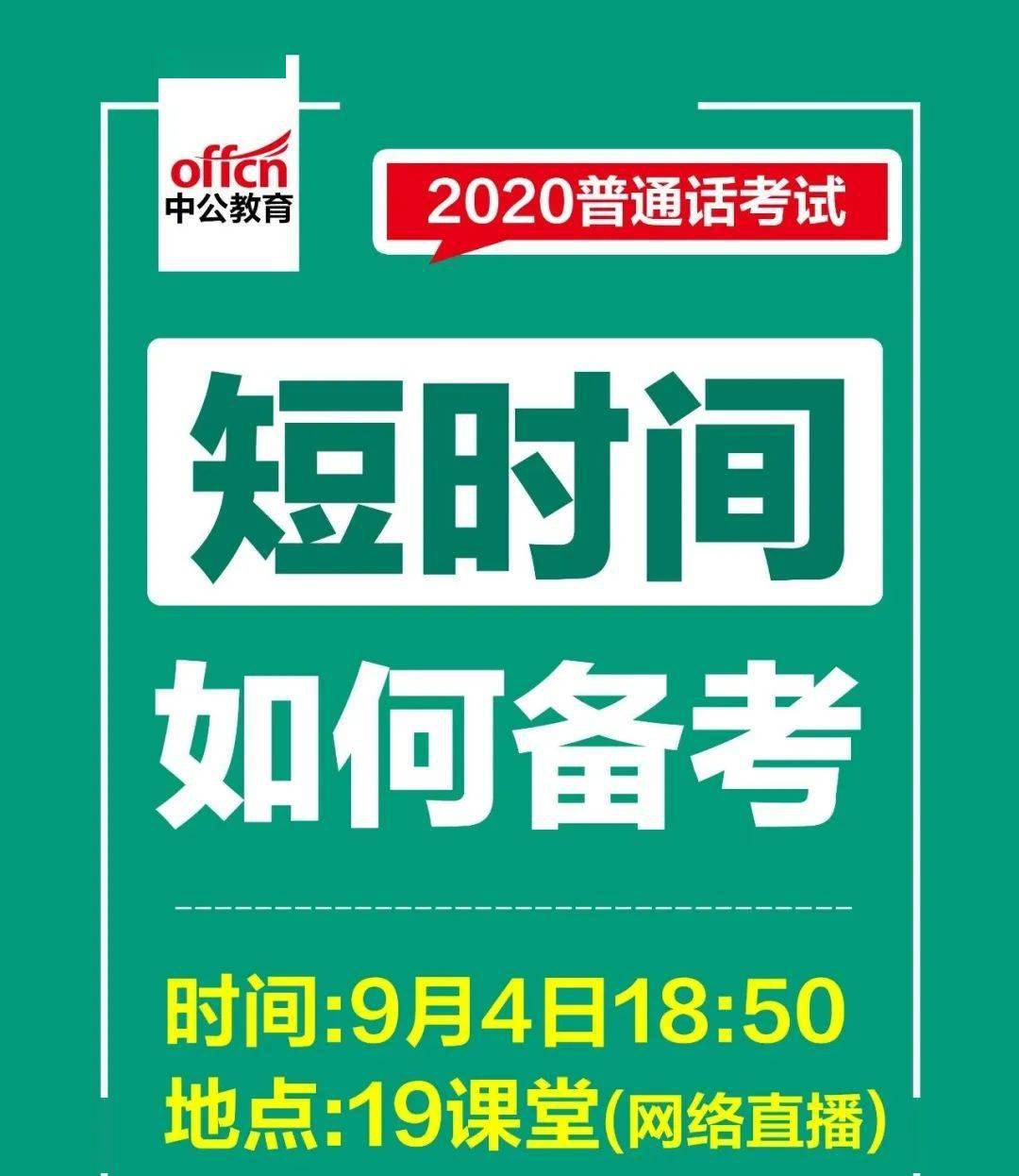 offcn
中公教育

2020普通话考试

短时间

如何备考

时间:9月4日18:50
地点:19课堂(网络直播)